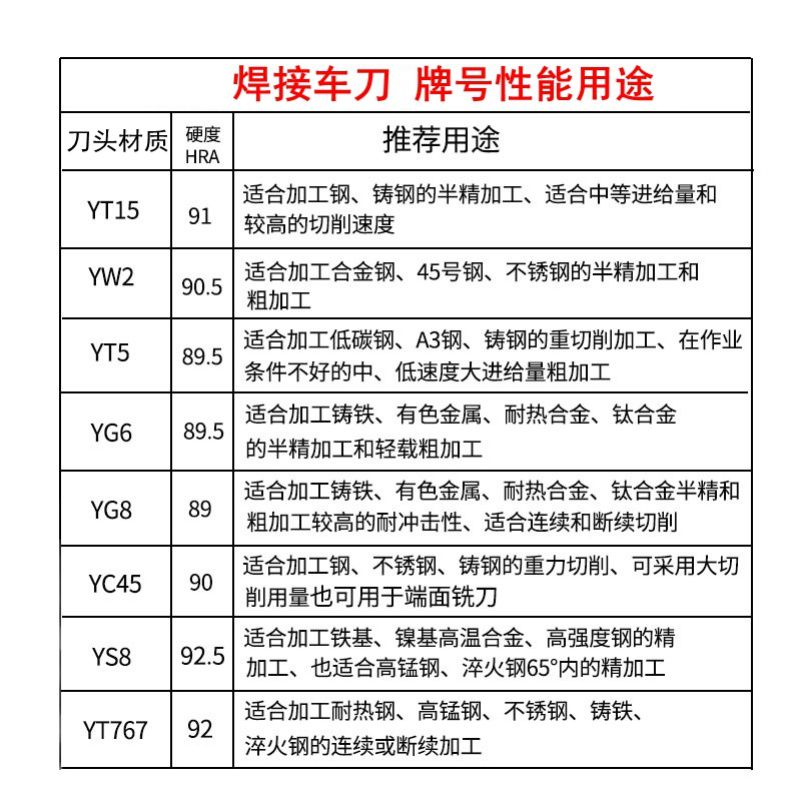 焊接车刀 牌号性能用途

| 刀头材质 | 硬度 HRA | 推荐用途 |
|---|---|---|
| YT15 | 91 | 适合加工钢、铸钢的半精加工、适合中等进给量和较高的切削速度 |
| YW2 | 90.5 | 适合加工合金钢、45号钢、不锈钢的半精加工和粗加工 |
| YT5 | 89.5 | 适合加工低碳钢、A3钢、铸钢的重切削加工、在作业条件不好的中、低速度大进给量粗加工 |
| YG6 | 89.5 | 适合加工铸铁、有色金属、耐热合金、钛合金的半精加工和轻载粗加工 |
| YG8 | 89 | 适合加工铸铁、有色金属、耐热合金、钛合金半精和粗加工较高的耐冲击性、适合连续和断续切削 |
| YC45 | 90 | 适合加工钢、不锈钢、铸钢的重力切削、可采用大切削用量也可用于端面铣刀 |
| YS8 | 92.5 | 适合加工铁基、镍基高温合金、高强度钢的精加工、也适合高锰钢、淬火钢65°内的精加工 |
| YT767 | 92 | 适合加工耐热钢、高锰钢、不锈钢、铸铁、淬火钢的连续或断续加工 |